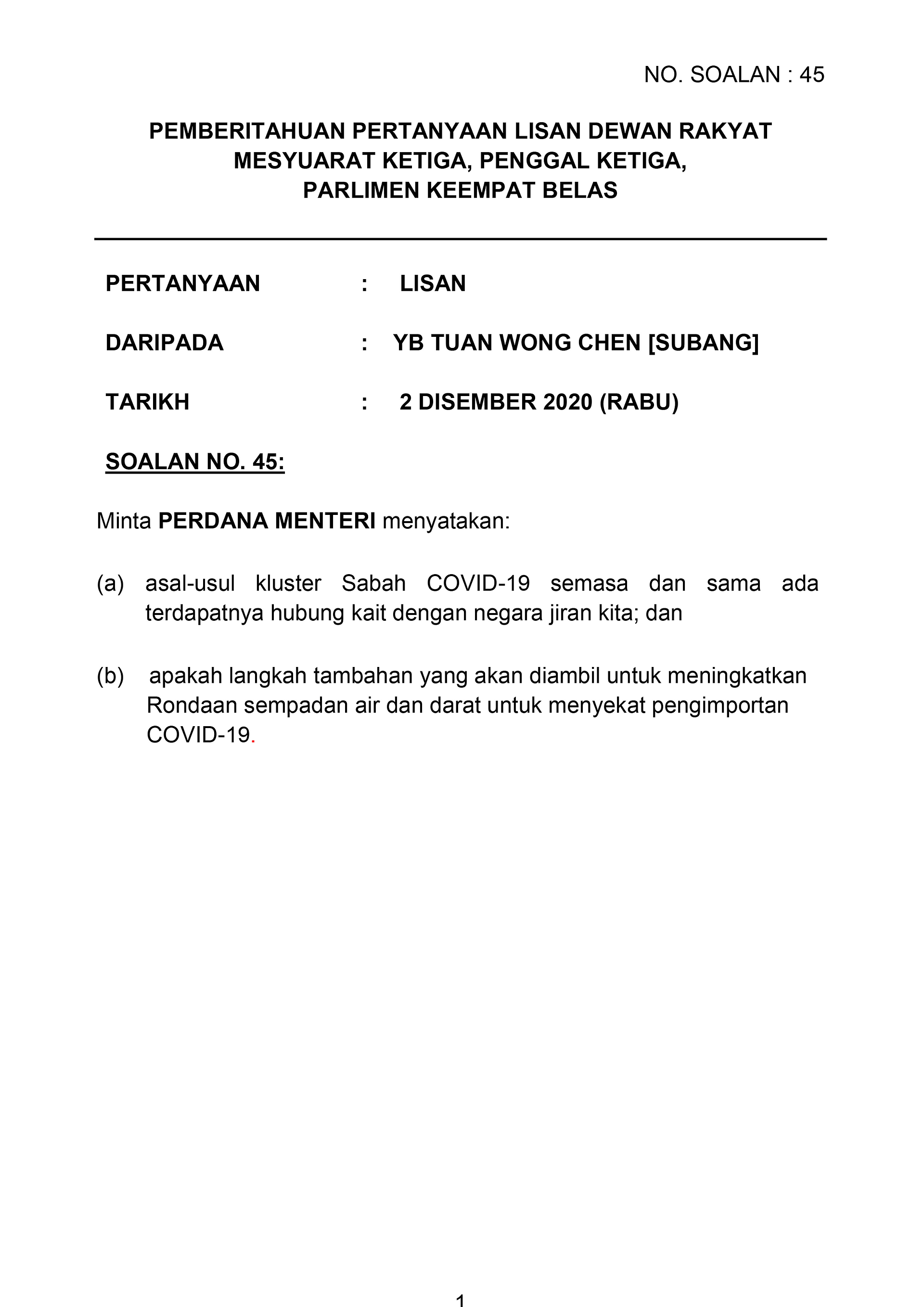 NO. SOALAN : 45

PEMBERITAHUAN PERTANYAAN LISAN DEWAN RAKYAT
MESYUARAT KETIGA, PENGGAL KETIGA,
PARLIMEN KEEMPAT BELAS

PERTANYAAN : LISAN

DARIPADA : YB TUAN WONG CHEN [SUBANG]

TARIKH : 2 DISEMBER 2020 (RABU)

SOALAN NO. 45:

Minta PERDANA MENTERI menyatakan:

(a) asal-usul kluster Sabah COVID-19 semasa dan sama ada terdapatnya hubung kait dengan negara jiran kita; dan

(b) apakah langkah tambahan yang akan diambil untuk meningkatkan Rondaan sempadan air dan darat untuk menyekat pengimportan COVID-19.

1